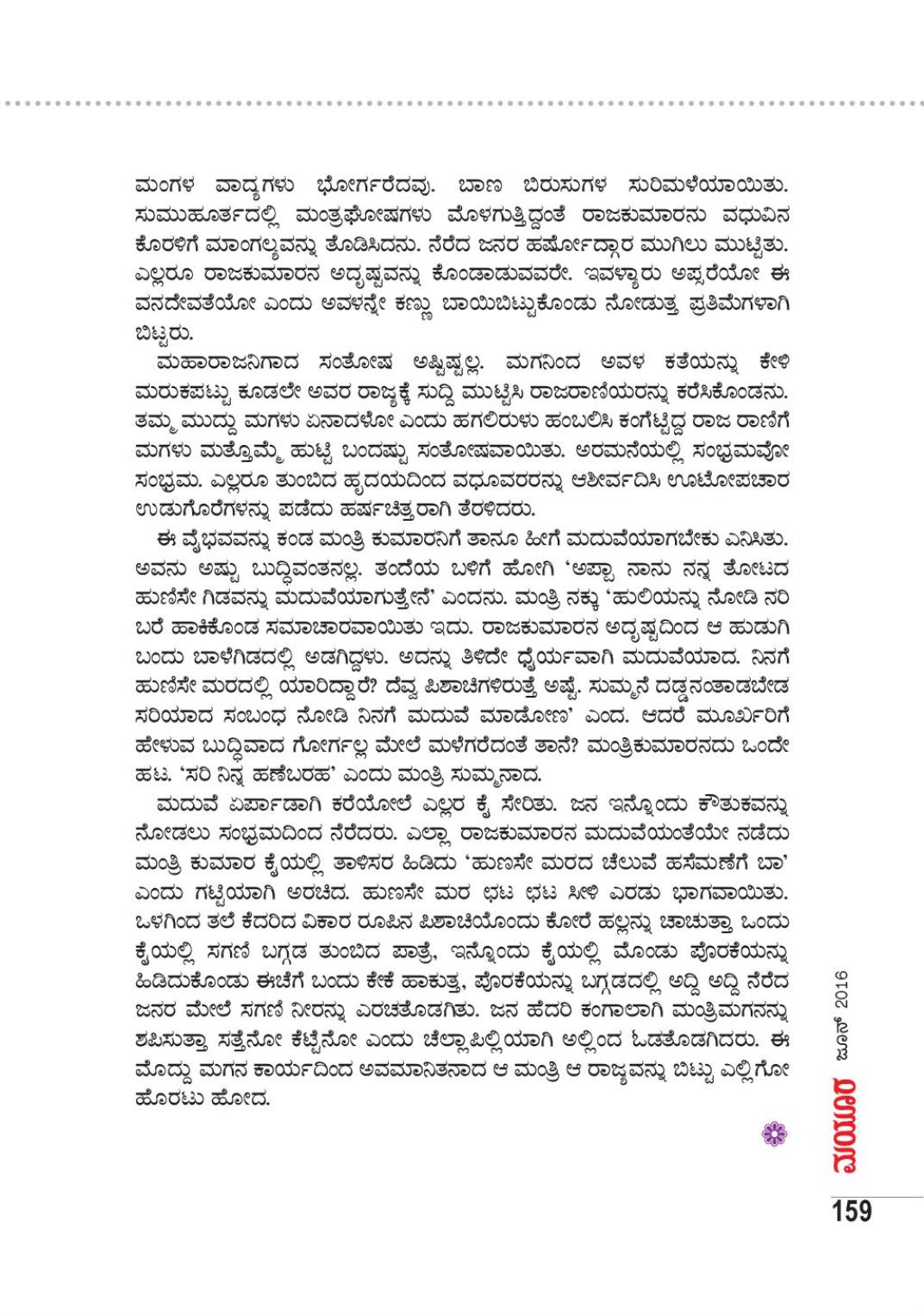 ಮಂಗಳ ವಾದ್ಯಗಳು ಭೋರ್ಗರೆದವು. ಬಾಣ ಬಿರುಸುಗಳ ಸುರಿಮಳೆಯಾಯಿತು. ಸುಮುಹೂರ್ತದಲ್ಲಿ ಮಂತ್ರಘೋಷಗಳು ಮೊಳಗುತ್ತಿದ್ದಂತೆ ರಾಜಕುಮಾರನು ವಧುವಿನ ಕೊರಳಿಗೆ ಮಾಂಗಲ್ಯವನ್ನು ತೊಡಿಸಿದನು. ನೆರೆದ ಜನರ ಹರ್ಷೋದ್ಗಾರ ಮುಗಿಲು ಮುಟ್ಟಿತು. ಎಲ್ಲರೂ ರಾಜಕುಮಾರನ ಅದೃಷ್ಟವನ್ನು ಕೊಂಡಾಡುವವರೇ. ಇವಳ್ಯಾರು ಅಪ್ಸರೆಯೋ ಈ ವನದೇವತೆಯೋ ಎಂದು ಅವಳನ್ನೇ ಕಣ್ಣು ಬಾಯಿಬಿಟ್ಟುಕೊಂಡು ನೋಡುತ್ತ ಪ್ರತಿಮೆಗಳಾಗಿ ಬಿಟ್ಟರು.

ಮಹಾರಾಜನಿಗಾದ ಸಂತೋಷ ಅಷ್ಟಿಷ್ಟಲ್ಲ. ಮಗನಿಂದ ಅವಳ ಕತೆಯನ್ನು ಕೇಳಿ ಮರುಕಪಟ್ಟು ಕೂಡಲೇ ಅವರ ರಾಜ್ಯಕ್ಕೆ ಸುದ್ದಿ ಮುಟ್ಟಿಸಿ ರಾಜರಾಣಿಯರನ್ನು ಕರೆಸಿಕೊಂಡನು. ತಮ್ಮ ಮುದ್ದು ಮಗಳು ಏನಾದಳೋ ಎಂದು ಹಗಲಿರುಳು ಹಂಬಲಿಸಿ ಕಂಗೆಟ್ಟಿದ್ದ ರಾಜ ರಾಣಿಗೆ ಮಗಳು ಮತ್ತೊಮ್ಮೆ ಹುಟ್ಟಿ ಬಂದಷ್ಟು ಸಂತೋಷವಾಯಿತು. ಅರಮನೆಯಲ್ಲಿ ಸಂಭ್ರಮವೋ ಸಂಭ್ರಮ. ಎಲ್ಲರೂ ತುಂಬಿದ ಹೃದಯದಿಂದ ವಧೂವರರನ್ನು ಆಶೀರ್ವದಿಸಿ ಊಟೋಪಚಾರ ಉಡುಗೊರೆಗಳನ್ನು ಪಡೆದು ಹರ್ಷಚಿತ್ತರಾಗಿ ತೆರಳಿದರು.

ಈ ವೈಭವವನ್ನು ಕಂಡ ಮಂತ್ರಿ ಕುಮಾರನಿಗೆ ತಾನೂ ಹೀಗೆ ಮದುವೆಯಾಗಬೇಕು ಎನಿಸಿತು. ಅವನು ಅಷ್ಟು ಬುದ್ಧಿವಂತನಲ್ಲ. ತಂದೆಯ ಬಳಿಗೆ ಹೋಗಿ 'ಅಪ್ಪಾ ನಾನು ನನ್ನ ತೋಟದ ಹುಣಿಸೇ ಗಿಡವನ್ನು ಮದುವೆಯಾಗುತ್ತೇನೆ' ಎಂದನು. ಮಂತ್ರಿ ನಕ್ಕು 'ಹುಲಿಯನ್ನು ನೋಡಿ ನರಿ ಬರೆ ಹಾಕಿಕೊಂಡ ಸಮಾಚಾರವಾಯಿತು ಇದು. ರಾಜಕುಮಾರನ ಅದೃಷ್ಟದಿಂದ ಆ ಹುಡುಗಿ ಬಂದು ಬಾಳೆಗಿಡದಲ್ಲಿ ಅಡಗಿದ್ದಳು. ಅದನ್ನು ತಿಳಿದೇ ಧೈರ್ಯವಾಗಿ ಮದುವೆಯಾದ. ನಿನಗೆ ಹುಣಿಸೇ ಮರದಲ್ಲಿ ಯಾರಿದ್ದಾರೆ? ದೆವ್ವ ಪಿಶಾಚಿಗಳಿರುತ್ತೆ ಅಷ್ಟೆ. ಸುಮ್ಮನೆ ದಡ್ಡನಂತಾಡಬೇಡ ಸರಿಯಾದ ಸಂಬಂಧ ನೋಡಿ ನಿನಗೆ ಮದುವೆ ಮಾಡೋಣ' ಎಂದ. ಆದರೆ ಮೂರ್ಖರಿಗೆ ಹೇಳುವ ಬುದ್ಧಿವಾದ ಗೋರ್ಗಲ್ಲ ಮೇಲೆ ಮಳೆಗರೆದಂತೆ ತಾನೆ? ಮಂತ್ರಿಕುಮಾರನದು ಒಂದೇ ಹಟ. 'ಸರಿ ನಿನ್ನ ಹಣೆಬರಹ' ಎಂದು ಮಂತ್ರಿ ಸುಮ್ಮನಾದ.

ಮದುವೆ ಏರ್ಪಾಡಾಗಿ ಕರೆಯೋಲೆ ಎಲ್ಲರ ಕೈ ಸೇರಿತು. ಜನ ಇನ್ನೊಂದು ಕೌತುಕವನ್ನು ನೋಡಲು ಸಂಭ್ರಮದಿಂದ ನೆರೆದರು. ಎಲ್ಲಾ ರಾಜಕುಮಾರನ ಮದುವೆಯಂತೆಯೇ ನಡೆದು ಮಂತ್ರಿ ಕುಮಾರ ಕೈಯಲ್ಲಿ ತಾಳಿಸರ ಹಿಡಿದು 'ಹುಣಸೇ ಮರದ ಚೆಲುವೆ ಹಸೆಮಣೆಗೆ ಬಾ' ಎಂದು ಗಟ್ಟಿಯಾಗಿ ಅರಚಿದ. ಹುಣಸೇ ಮರ ಛಟ ಛಟ ಸೀಳಿ ಎರಡು ಭಾಗವಾಯಿತು. ಒಳಗಿಂದ ತಲೆ ಕೆದರಿದ ವಿಕಾರ ರೂಪಿನ ಪಿಶಾಚಿಯೊಂದು ಕೋರೆ ಹಲ್ಲನ್ನು ಚಾಚುತ್ತಾ ಒಂದು ಕೈಯಲ್ಲಿ ಸಗಣಿ ಬಗ್ಗಡ ತುಂಬಿದ ಪಾತ್ರೆ, ಇನ್ನೊಂದು ಕೈಯಲ್ಲಿ ಮೊಂಡು ಪೊರಕೆಯನ್ನು ಹಿಡಿದುಕೊಂಡು ಈಚೆಗೆ ಬಂದು ಕೇಕೆ ಹಾಕುತ್ತ, ಪೊರಕೆಯನ್ನು ಬಗ್ಗಡದಲ್ಲಿ ಅದ್ದಿ ಅದ್ದಿ ನೆರೆದ ಜನರ ಮೇಲೆ ಸಗಣಿ ನೀರನ್ನು ಎರಚತೊಡಗಿತು. ಜನ ಹೆದರಿ ಕಂಗಾಲಾಗಿ ಮಂತ್ರಿಮಗನನ್ನು ಶಪಿಸುತ್ತಾ ಸತ್ತೆನೋ ಕೆಟ್ಟೆನೋ ಎಂದು ಚೆಲ್ಲಾಪಿಲ್ಲಿಯಾಗಿ ಅಲ್ಲಿಂದ ಓಡತೊಡಗಿದರು. ಈ ಮೊದ್ದು ಮಗನ ಕಾರ್ಯದಿಂದ ಅವಮಾನಿತನಾದ ಆ ಮಂತ್ರಿ ಆ ರಾಜ್ಯವನ್ನು ಬಿಟ್ಟು ಎಲ್ಲಿಗೋ ಹೊರಟು ಹೋದ.

ಮಯೂರ ಜೂನ್ 2016

159